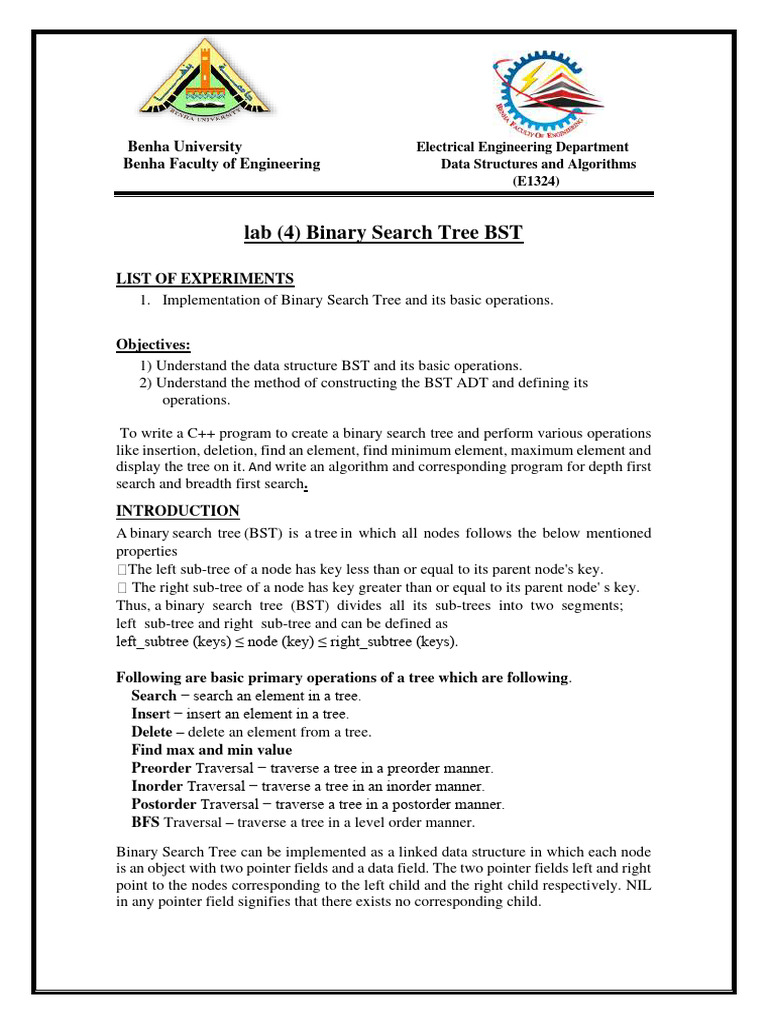 BENHA UNIVERSITY

BENHA FACULTY OF ENGINEERING

Benha University
Benha Faculty of Engineering

Electrical Engineering Department
Data Structures and Algorithms
(E1324)

lab (4) Binary Search Tree BST

LIST OF EXPERIMENTS
1. Implementation of Binary Search Tree and its basic operations.

Objectives:
1) Understand the data structure BST and its basic operations.
2) Understand the method of constructing the BST ADT and defining its operations.

To write a C++ program to create a binary search tree and perform various operations like insertion, deletion, find an element, find minimum element, maximum element and display the tree on it. And write an algorithm and corresponding program for depth first search and breadth first search.

INTRODUCTION
A binary search tree (BST) is a tree in which all nodes follows the below mentioned properties
The left sub-tree of a node has key less than or equal to its parent node's key.
The right sub-tree of a node has key greater than or equal to its parent node' s key.
Thus, a binary search tree (BST) divides all its sub-trees into two segments; left sub-tree and right sub-tree and can be defined as
left_subtree (keys) ≤ node (key) ≤ right_subtree (keys).

Following are basic primary operations of a tree which are following.
Search − search an element in a tree.
Insert − insert an element in a tree.
Delete – delete an element from a tree.
Find max and min value
Preorder Traversal − traverse a tree in a preorder manner.
Inorder Traversal − traverse a tree in an inorder manner.
Postorder Traversal − traverse a tree in a postorder manner.
BFS Traversal – traverse a tree in a level order manner.

Binary Search Tree can be implemented as a linked data structure in which each node is an object with two pointer fields and a data field. The two pointer fields left and right point to the nodes corresponding to the left child and the right child respectively. NIL in any pointer field signifies that there exists no corresponding child.